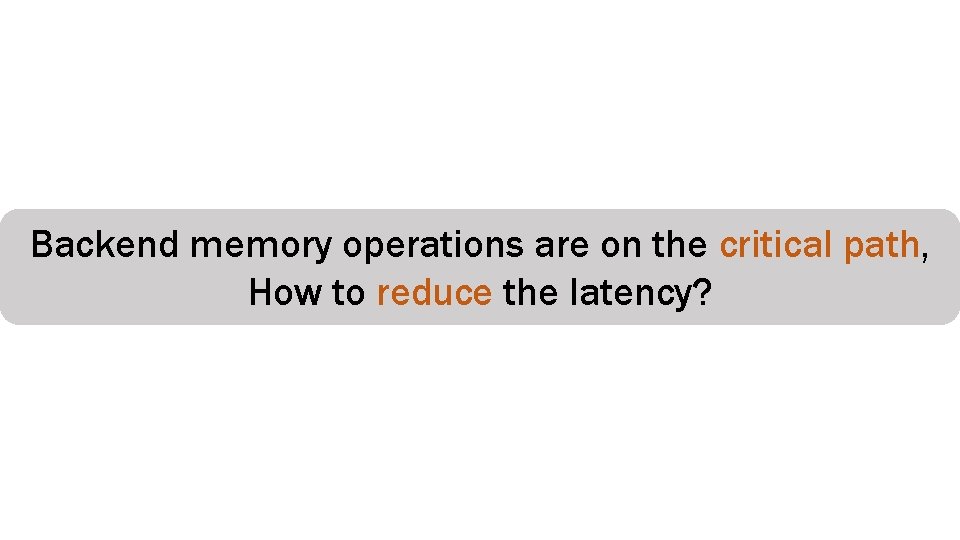 Backend memory operations are on the critical path,
How to reduce the latency?